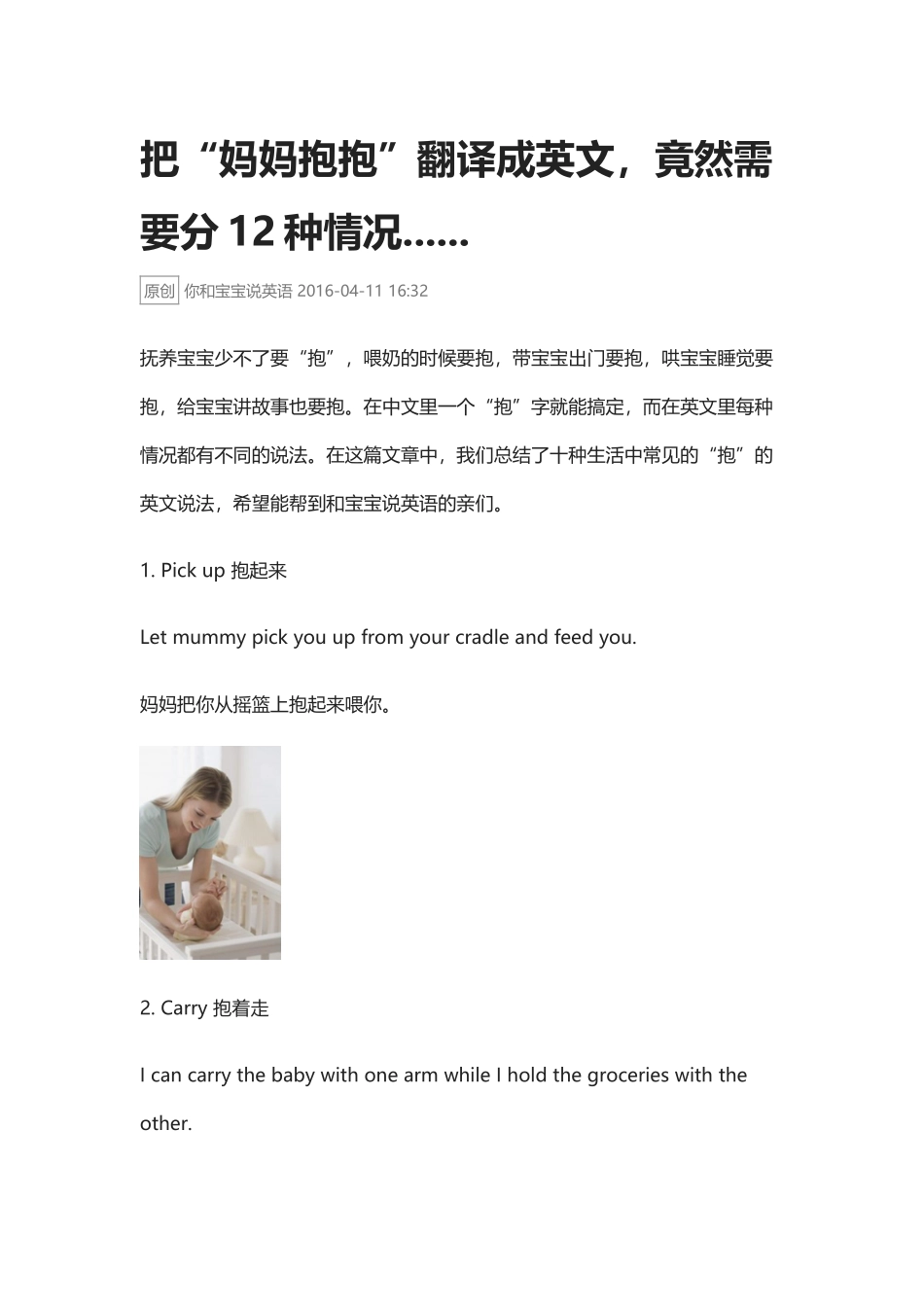 把“妈妈抱抱”翻译成英文，竟然需要分 12 种情况......

原创 你和宝宝说英语 2016-04-11 16:32

抚养宝宝少不了要“抱”，喂奶的时候要抱，带宝宝出门要抱，哄宝宝睡觉要抱，给宝宝讲故事也要抱。在中文里一个“抱”字就能搞定，而在英文里每种情况都有不同的说法。在这篇文章中，我们总结了十种生活中常见的“抱”的英文说法，希望能帮到和宝宝说英语的亲们。

1. Pick up 抱起来

Let mummy pick you up from your cradle and feed you.

妈妈把你从摇篮上抱起来喂你。

2. Carry 抱着走

I can carry the baby with one arm while I hold the groceries with the other.